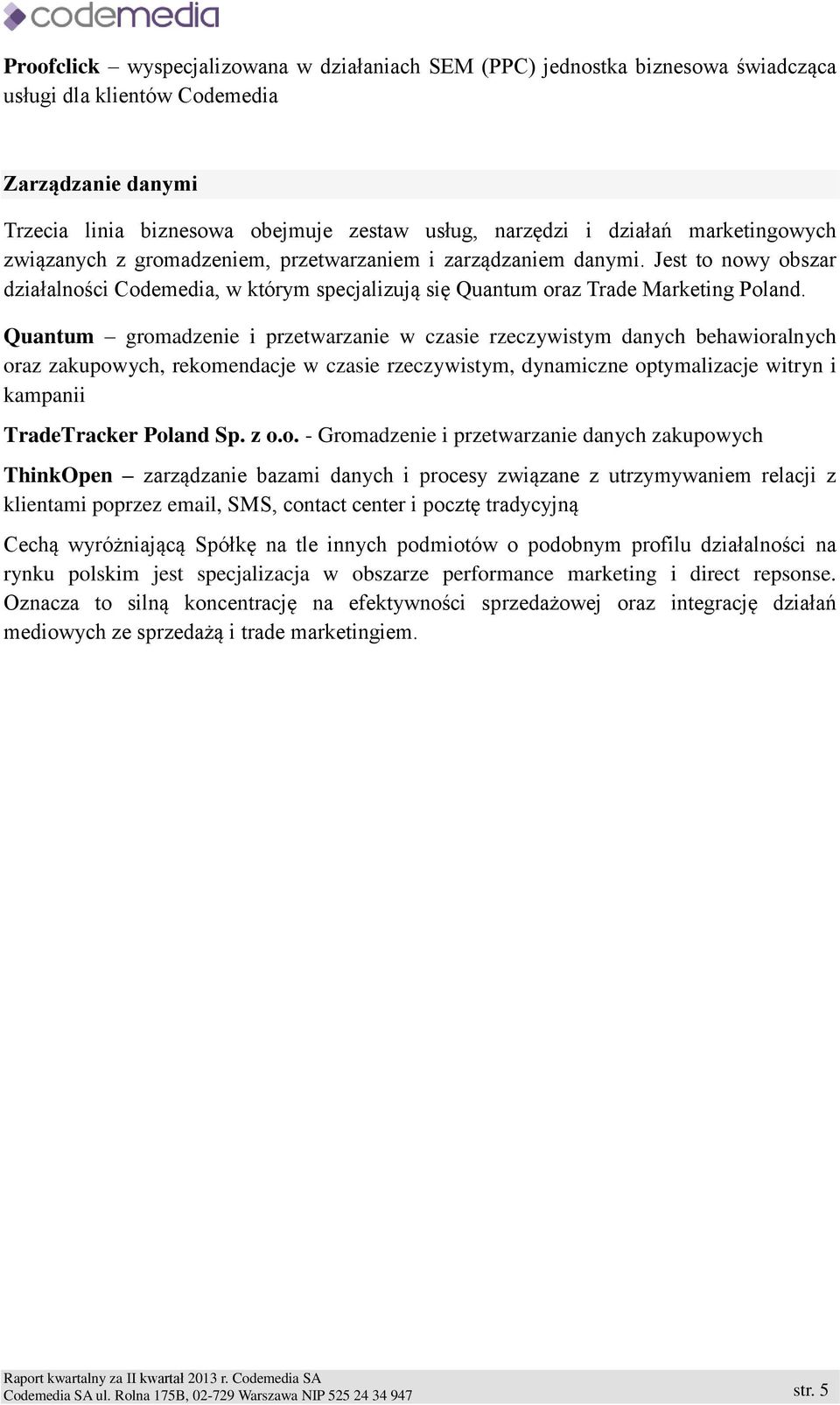 codemedia

Proofclick – wyspecjalizowana w działaniach SEM (PPC) jednostka biznesowa świadcząca usługi dla klientów Codemedia

Zarządzanie danymi

Trzecia linia biznesowa obejmuje zestaw usług, narzędzi i działań marketingowych związanych z gromadzeniem, przetwarzaniem i zarządzaniem danymi. Jest to nowy obszar działalności Codemedia, w którym specjalizują się Quantum oraz Trade Marketing Poland.

Quantum – gromadzenie i przetwarzanie w czasie rzeczywistym danych behawioralnych oraz zakupowych, rekomendacje w czasie rzeczywistym, dynamiczne optymalizacje witryn i kampanii

TradeTracker Poland Sp. z o.o. - Gromadzenie i przetwarzanie danych zakupowych

ThinkOpen – zarządzanie bazami danych i procesy związane z utrzymywaniem relacji z klientami poprzez email, SMS, contact center i pocztę tradycyjną

Cechą wyróżniającą Spółkę na tle innych podmiotów o podobnym profilu działalności na rynku polskim jest specjalizacja w obszarze performance marketing i direct repsonse. Oznacza to silną koncentrację na efektywności sprzedażowej oraz integrację działań mediowych ze sprzedażą i trade marketingiem.

Raport kwartalny za II kwartał 2013 r. Codemedia SA
Codemedia SA ul. Rolna 175B, 02-729 Warszawa NIP 525 24 34 947

str. 5